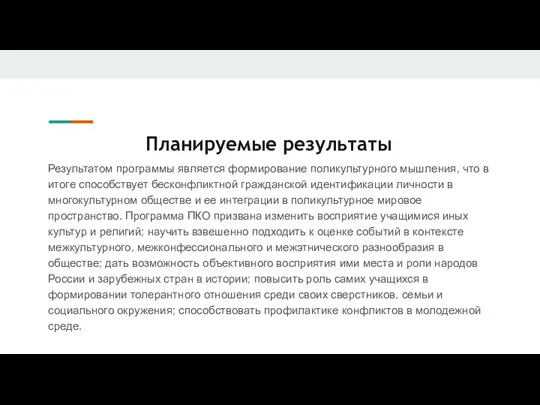 Планируемые результаты

Результатом программы является формирование поликультурного мышления, что в итоге способствует бесконфликтной гражданской идентификации личности в многокультурном обществе и ее интеграции в поликультурное мировое пространство. Программа ПКО призвана изменить восприятие учащимися иных культур и религий; научить взвешенно подходить к оценке событий в контексте межкультурного, межконфессионального и межэтнического разнообразия в обществе; дать возможность объективного восприятия ими места и роли народов России и зарубежных стран в истории; повысить роль самих учащихся в формировании толерантного отношения среди своих сверстников, семьи и социального окружения; способствовать профилактике конфликтов в молодежной среде.